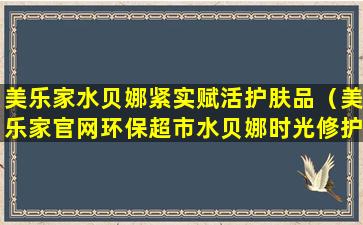 美乐家水贝娜紧实赋活护肤品（美乐家官网环保超市水贝娜时光修护